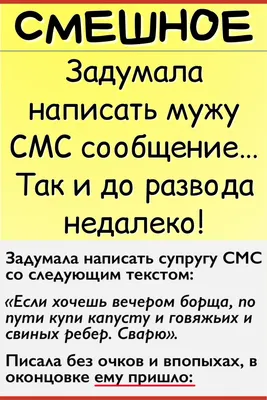 СМЕШНОЕ

Задумала написать мужу СМС сообщение... Так и до развода недалеко!

Задумала написать супругу СМС со следующим текстом:

«Если хочешь вечером борща, по пути купи капусту и говяжьих и свиных ребер. Сварю».

Писала без очков и впопыхах, в оконцовке ему пришло: